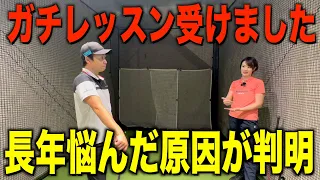 ガチレッスン受けました

長年悩んだ原因が判明